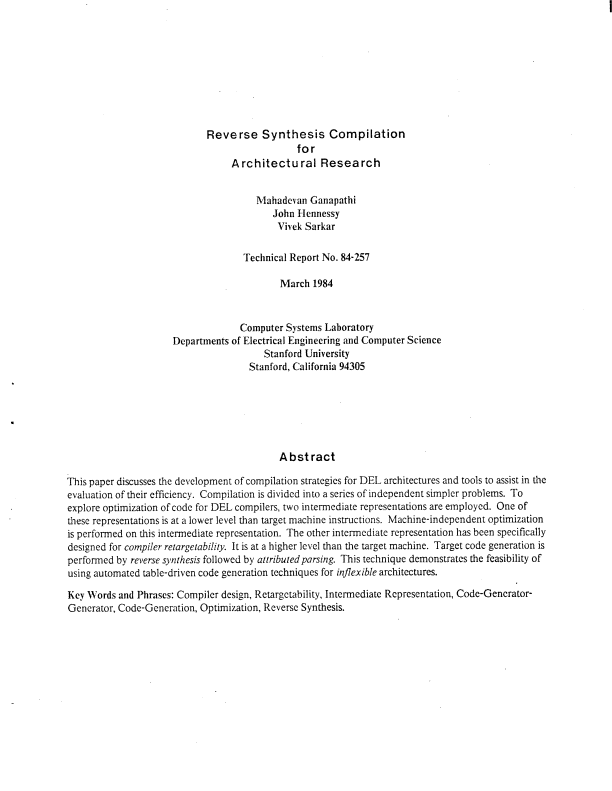 Reverse Synthesis Compilation
for
Architectural Research

Mahadevan Ganapathi
John Hennessy
Vivek Sarkar

Technical Report No. 84-257

March 1984

Computer Systems Laboratory
Departments of Electrical Engineering and Computer Science
Stanford University
Stanford, California 94305

Abstract

This paper discusses the development of compilation strategies for DEL architectures and tools to assist in the evaluation of their efficiency. Compilation is divided into a series of independent simpler problems. To explore optimization of code for DEL compilers, two intermediate representations are employed. One of these representations is at a lower level than target machine instructions. Machine-independent optimization is performed on this intermediate representation. The other intermediate representation has been specifically designed for compiler retargetability. It is at a higher level than the target machine. Target code generation is performed by reverse synthesis followed by attributed parsing. This technique demonstrates the feasibility of using automated table-driven code generation techniques for inflexible architectures.

Key Words and Phrases: Compiler design, Retargetability, Intermediate Representation, Code-Generator-Generator, Code-Generation, Optimization, Reverse Synthesis.